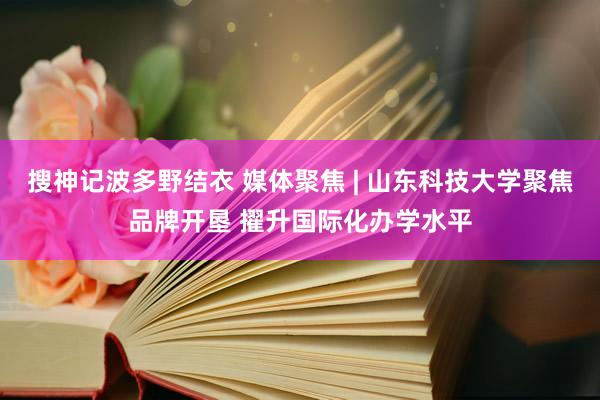 搜神记波多野结衣 媒体聚焦 | 山东科技大学聚焦品牌开垦 擢升国际化办学水平